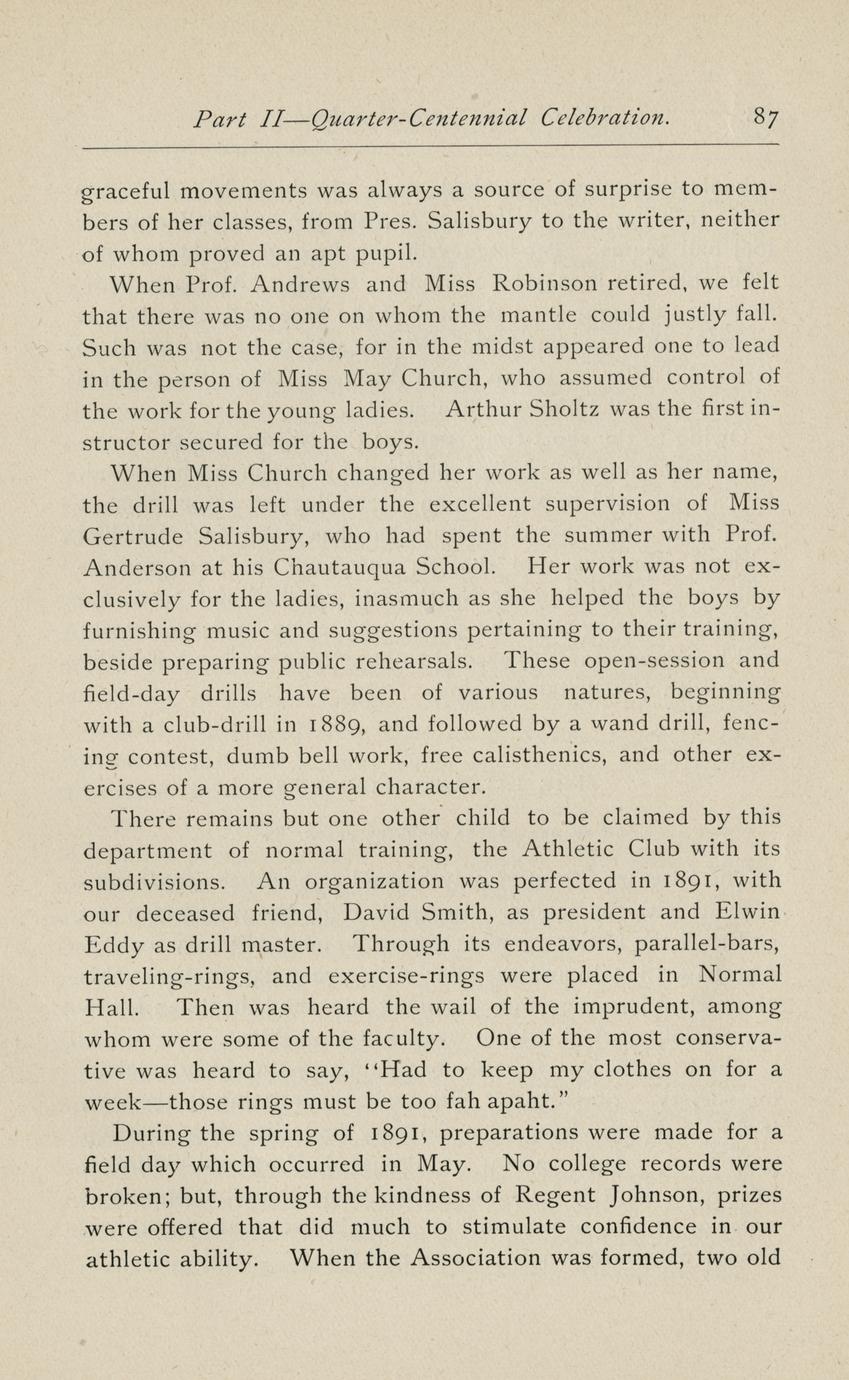 Part II—Quarter-Centennial Celebration. 87

graceful movements was always a source of surprise to members of her classes, from Pres. Salisbury to the writer, neither of whom proved an apt pupil.

When Prof. Andrews and Miss Robinson retired, we felt that there was no one on whom the mantle could justly fall. Such was not the case, for in the midst appeared one to lead in the person of Miss May Church, who assumed control of the work for the young ladies. Arthur Sholtz was the first instructor secured for the boys.

When Miss Church changed her work as well as her name, the drill was left under the excellent supervision of Miss Gertrude Salisbury, who had spent the summer with Prof. Anderson at his Chautauqua School. Her work was not exclusively for the ladies, inasmuch as she helped the boys by furnishing music and suggestions pertaining to their training, beside preparing public rehearsals. These open-session and field-day drills have been of various natures, beginning with a club-drill in 1889, and followed by a wand drill, fencing contest, dumb bell work, free calisthenics, and other exercises of a more general character.

There remains but one other child to be claimed by this department of normal training, the Athletic Club with its subdivisions. An organization was perfected in 1891, with our deceased friend, David Smith, as president and Elwin Eddy as drill master. Through its endeavors, parallel-bars, traveling-rings, and exercise-rings were placed in Normal Hall. Then was heard the wail of the imprudent, among whom were some of the faculty. One of the most conservative was heard to say, "Had to keep my clothes on for a week—those rings must be too fah apaht."

During the spring of 1891, preparations were made for a field day which occurred in May. No college records were broken; but, through the kindness of Regent Johnson, prizes were offered that did much to stimulate confidence in our athletic ability. When the Association was formed, two old